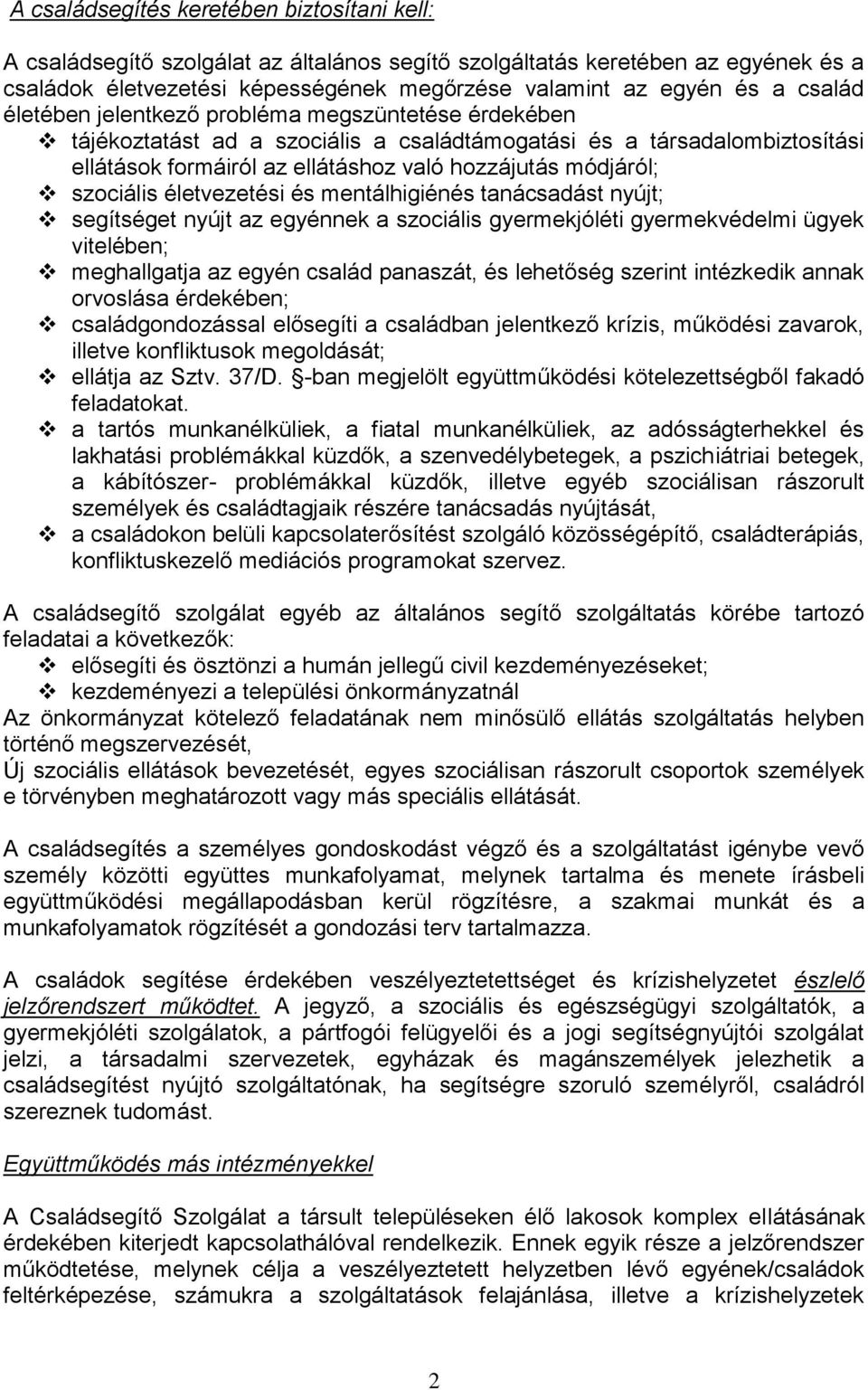 A családsegítés keretében biztosítani kell:

A családsegítő szolgálat az általános segítő szolgáltatás keretében az egyének és a családok életvezetési képességének megőrzése valamint az egyén és a család életében jelentkező probléma megszüntetése érdekében

❖ tájékoztatást ad a szociális a családtámogatási és a társadalombiztosítási ellátások formáiról az ellátáshoz való hozzájutás módjáról;
❖ szociális életvezetési és mentálhigiénés tanácsadást nyújt;
❖ segítséget nyújt az egyénnek a szociális gyermekjóléti gyermekvédelmi ügyek vitelében;
❖ meghallgatja az egyén család panaszát, és lehetőség szerint intézkedik annak orvoslása érdekében;
❖ családgondozással elősegíti a családban jelentkező krízis, működési zavarok, illetve konfliktusok megoldását;
❖ ellátja az Sztv. 37/D. §-ban megjelölt együttműködési kötelezettségből fakadó feladatokat.
❖ a tartós munkanélküliek, a fiatal munkanélküliek, az adósságterhekkel és lakhatási problémákkal küzdők, a szenvedélybetegek, a pszichiátriai betegek, a kábítószer- problémákkal küzdők, illetve egyéb szociálisan rászorult személyek és családtagjaik részére tanácsadás nyújtását,
❖ a családokon belüli kapcsolaterősítést szolgáló közösségépítő, családterápiás, konfliktuskezelő mediációs programokat szervez.

A családsegítő szolgálat egyéb az általános segítő szolgáltatás körébe tartozó feladatai a következők:
❖ elősegíti és ösztönzi a humán jellegű civil kezdeményezéseket;
❖ kezdeményezi a települési önkormányzatnál
Az önkormányzat kötelező feladatának nem minősülő ellátás szolgáltatás helyben történő megszervezését,
Új szociális ellátások bevezetését, egyes szociálisan rászorult csoportok személyek e törvényben meghatározott vagy más speciális ellátását.

A családsegítés a személyes gondoskodást végző és a szolgáltatást igénybe vevő személy közötti együttes munkafolyamat, melynek tartalma és menete írásbeli együttműködési megállapodásban kerül rögzítésre, a szakmai munkát és a munkafolyamatok rögzítését a gondozási terv tartalmazza.

A családok segítése érdekében veszélyeztetettséget és krízishelyzetet észlelő jelzőrendszert működtet. A jegyző, a szociális és egészségügyi szolgáltatók, a gyermekjóléti szolgálatok, a pártfogói felügyelői és a jogi segítségnyújtói szolgálat jelzi, a társadalmi szervezetek, egyházak és magánszemélyek jelezhetik a családsegítést nyújtó szolgáltatónak, ha segítségre szoruló személyről, családról szereznek tudomást.

Együttműködés más intézményekkel

A Családsegítő Szolgálat a társult településeken élő lakosok komplex ellátásának érdekében kiterjedt kapcsolathálóval rendelkezik. Ennek egyik része a jelzőrendszer működtetése, melynek célja a veszélyeztetett helyzetben lévő egyének/családok feltérképezése, számukra a szolgáltatások felajánlása, illetve a krízishelyzetek

2